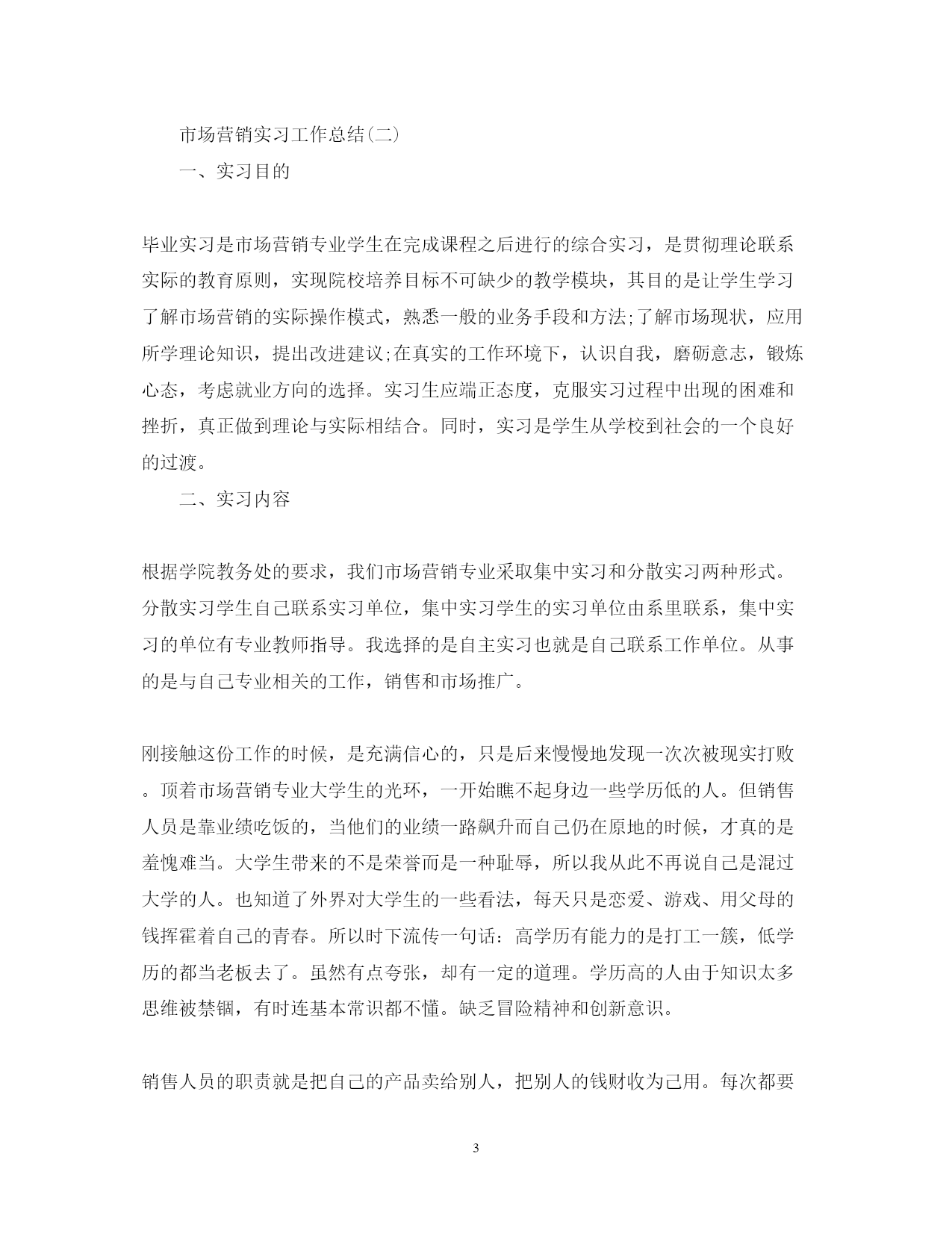 市场营销实习工作总结(二)

一、实习目的

毕业实习是市场营销专业学生在完成课程之后进行的综合实习，是贯彻理论联系实际的教育原则，实现院校培养目标不可缺少的教学模块，其目的是让学生学习了解市场营销的实际操作模式，熟悉一般的业务手段和方法;了解市场现状，应用所学理论知识，提出改进建议;在真实的工作环境下，认识自我，磨砺意志，锻炼心态，考虑就业方向的选择。实习生应端正态度，克服实习过程中出现的困难和挫折，真正做到理论与实际相结合。同时，实习是学生从学校到社会的一个良好的过渡。

二、实习内容

根据学院教务处的要求，我们市场营销专业采取集中实习和分散实习两种形式。分散实习学生自己联系实习单位，集中实习学生的实习单位由系里联系，集中实习的单位有专业教师指导。我选择的是自主实习也就是自己联系工作单位。从事的是与自己专业相关的工作，销售和市场推广。

刚接触这份工作的时候，是充满信心的，只是后来慢慢地发现一次次被现实打败。顶着市场营销专业大学生的光环，一开始瞧不起身边一些学历低的人。但销售人员是靠业绩吃饭的，当他们的业绩一路飙升而自己仍在原地的时候，才真的是羞愧难当。大学生带来的不是荣誉而是一种耻辱，所以我从此不再说自己是混过大学的人。也知道了外界对大学生的一些看法，每天只是恋爱、游戏、用父母的钱挥霍着自己的青春。所以时下流传一句话：高学历有能力的是打工一簇，低学历的都当老板去了。虽然有点夸张，却有一定的道理。学历高的人由于知识太多思维被禁锢，有时连基本常识都不懂。缺乏冒险精神和创新意识。

销售人员的职责就是把自己的产品卖给别人，把别人的钱财收为己用。每次都要

3